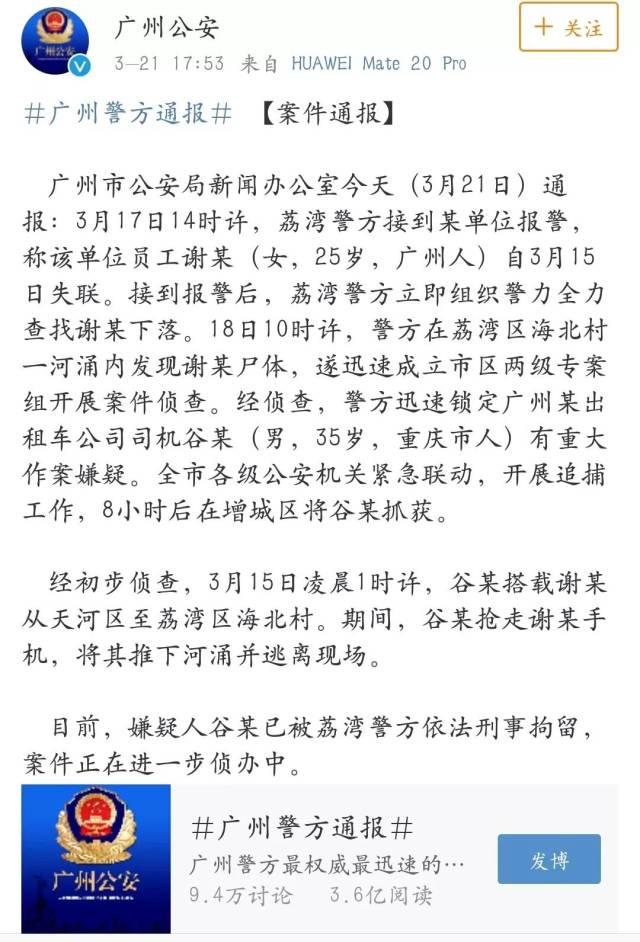 广州公安
3-21 17:53 来自 HUAWEI Mate 20 Pro
十 关注

#广州警方通报# 【案件通报】

广州市公安局新闻办公室今天（3月21日）通报：3月17日14时许，荔湾警方接到某单位报警，称该单位员工谢某（女，25岁，广州人）自3月15日失联。接到报警后，荔湾警方立即组织警力全力查找谢某下落。18日10时许，警方在荔湾区海北村一河涌内发现谢某尸体，遂迅速成立市区两级专案组开展案件侦查。经侦查，警方迅速锁定广州某出租车公司司机谷某（男，35岁，重庆市人）有重大作案嫌疑。全市各级公安机关紧急联动，开展追捕工作，8小时后在增城区将谷某抓获。

经初步侦查，3月15日凌晨1时许，谷某搭载谢某从天河区至荔湾区海北村。期间，谷某抢走谢某手机，将其推下河涌并逃离现场。

目前，嫌疑人谷某已被荔湾警方依法刑事拘留，案件正在进一步侦办中。

广州公安
#广州警方通报#
广州警方最权威最迅速的…
9.4万讨论 3.6亿阅读
发博